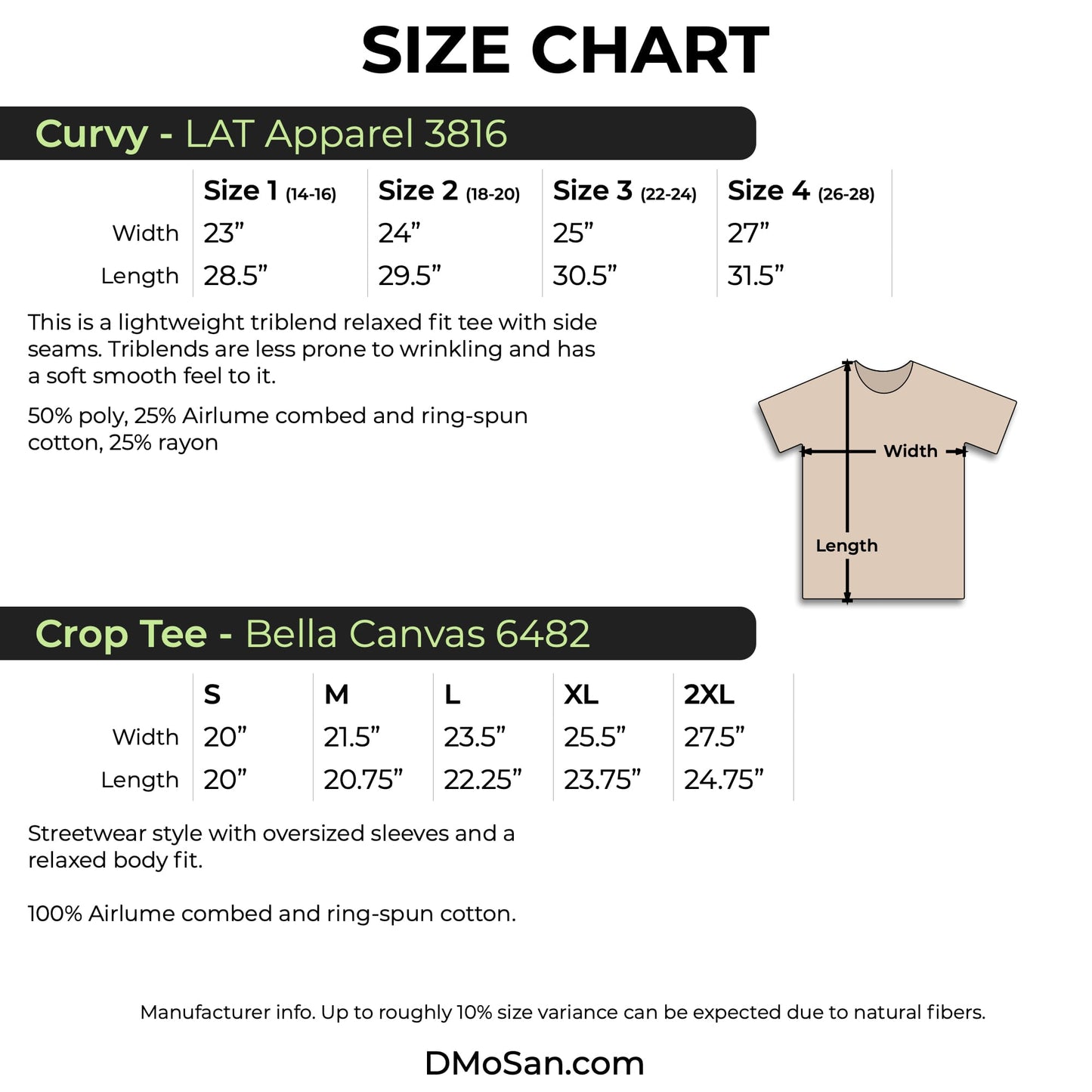 SIZE CHART

Curvy - LAT Apparel 3816

| | Size 1 (14-16) | Size 2 (18-20) | Size 3 (22-24) | Size 4 (26-28) |
|---|---|---|---|---|
| Width | 23” | 24” | 25” | 27” |
| Length | 28.5” | 29.5” | 30.5” | 31.5” |

This is a lightweight triblend relaxed fit tee with side seams. Triblends are less prone to wrinkling and has a soft smooth feel to it.

50% poly, 25% Airlume combed and ring-spun cotton, 25% rayon

Width

Length

Crop Tee - Bella Canvas 6482

| | S | M | L | XL | 2XL |
|---|---|---|---|---|---|
| Width | 20” | 21.5” | 23.5” | 25.5” | 27.5” |
| Length | 20” | 20.75” | 22.25” | 23.75” | 24.75” |

Streetwear style with oversized sleeves and a relaxed body fit.

100% Airlume combed and ring-spun cotton.

Manufacturer info. Up to roughly 10% size variance can be expected due to natural fibers.

DMoSan.com